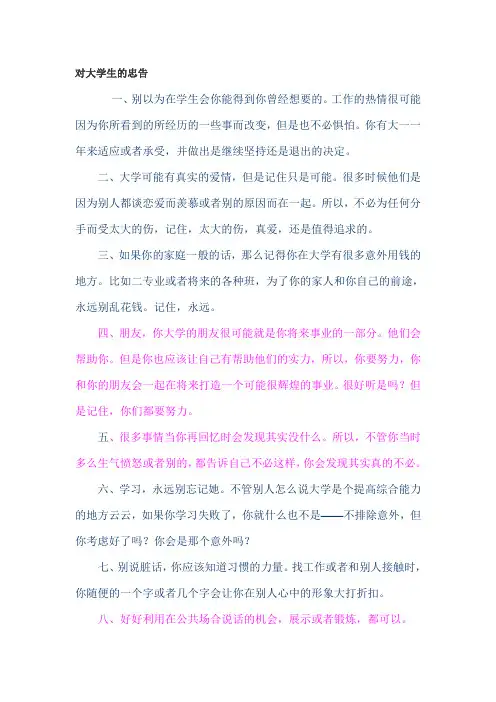 对大学生的忠告

一、别以为在学生会你能得到你曾经想要的。工作的热情很可能因为你所看到的所经历的一些事而改变，但是也不必惧怕。你有大一一年来适应或者承受，并做出是继续坚持还是退出的决定。

二、大学可能有真实的爱情，但是记住只是可能。很多时候他们是因为别人都谈恋爱而羡慕或者别的原因而在一起。所以，不必为任何分手而受太大的伤，记住，太大的伤，真爱，还是值得追求的。

三、如果你的家庭一般的话，那么记得你在大学有很多意外用钱的地方。比如二专业或者将来的各种班，为了你的家人和你自己的前途，永远别乱花钱。记住，永远。

四、朋友，你大学的朋友很可能就是你将来事业的一部分。他们会帮助你。但是你也应该让自己有帮助他们的实力，所以，你要努力，你和你的朋友会一起在将来打造一个可能很辉煌的事业。很好听是吗？但是记住，你们都要努力。

五、很多事情当你再回忆时会发现其实没什么。所以，不管你当时多么生气愤怒或者别的，都告诉自己不必这样，你会发现其实真的不必。

六、学习，永远别忘记她。不管别人怎么说大学是个提高综合能力的地方云云，如果你学习失败了，你就什么也不是——不排除意外，但你考虑好了吗？你会是那个意外吗？

七、别说脏话，你应该知道习惯的力量。找工作或者和别人接触时，你随便的一个字或者几个字会让你在别人心中的形象大打折扣。

八、好好利用在公共场合说话的机会，展示或者锻炼，都可以。